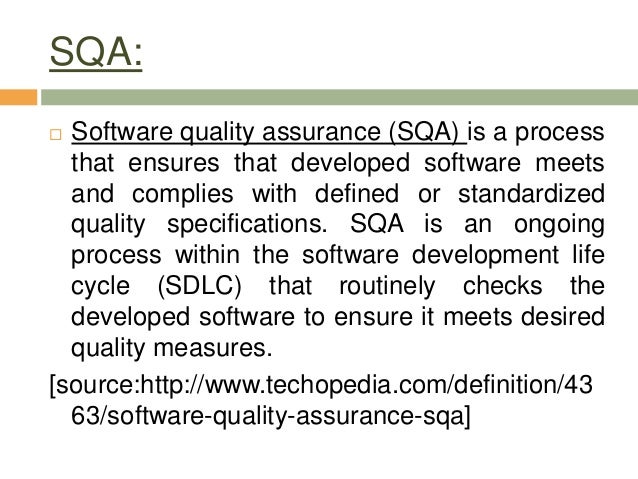 SQA:

☐ Software quality assurance (SQA) is a process that ensures that developed software meets and complies with defined or standardized quality specifications. SQA is an ongoing process within the software development life cycle (SDLC) that routinely checks the developed software to ensure it meets desired quality measures.

[source:http://www.techopedia.com/definition/4363/software-quality-assurance-sqa]